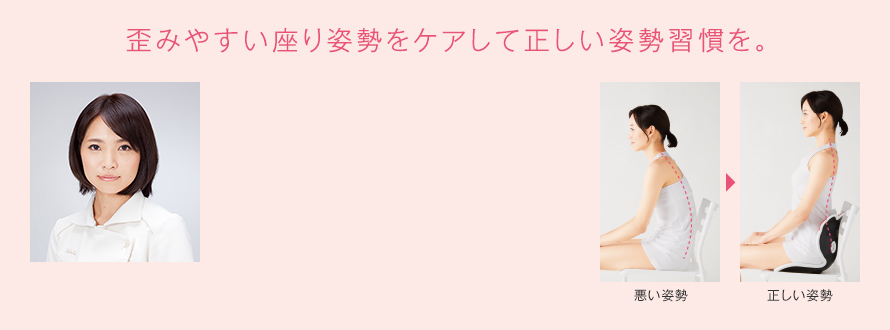 歪みやすい座り姿勢をケアして正しい姿勢習慣を。

悪い姿勢

正しい姿勢